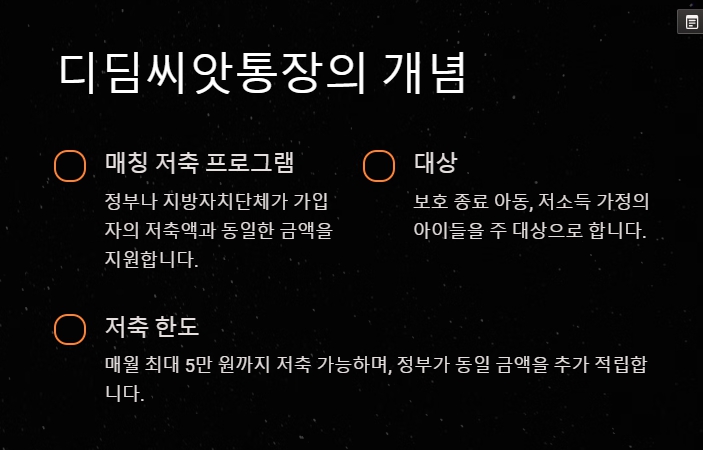 디딤씨앗통장의 개념

매칭 저축 프로그램

정부나 지방자치단체가 가입자의 저축액과 동일한 금액을 지원합니다.

대상

보호 종료 아동, 저소득 가정의 아이들을 주 대상으로 합니다.

저축 한도

매월 최대 5만 원까지 저축 가능하며, 정부가 동일 금액을 추가 적립합니다.